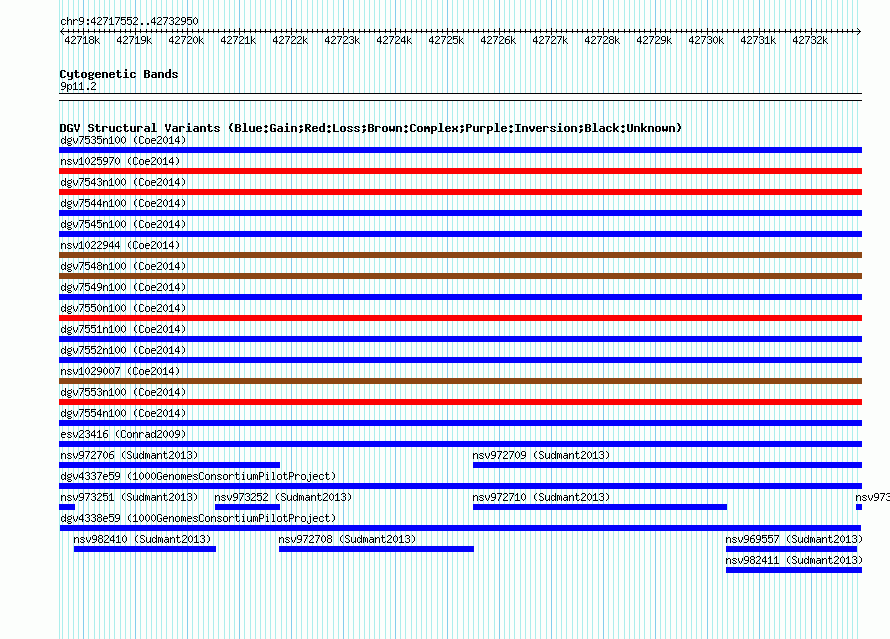 chr9:42717552..42732950

42718k 42719k 42720k 42721k 42722k 42723k 42724k 42725k 42726k 42727k 42728k 42729k 42730k 42731k 42732k

Cytogenetic Bands
9p11.2

DGV Structural Variants (Blue:Gain;Red:Loss;Brown:Complex;Purple:Inversion;Black:Unknown)
dgv7535n100 (Coe2014)
nsv1025970 (Coe2014)
dgv7543n100 (Coe2014)
dgv7544n100 (Coe2014)
dgv7545n100 (Coe2014)
nsv1022944 (Coe2014)
dgv7548n100 (Coe2014)
dgv7549n100 (Coe2014)
dgv7550n100 (Coe2014)
dgv7551n100 (Coe2014)
dgv7552n100 (Coe2014)
nsv1029007 (Coe2014)
dgv7553n100 (Coe2014)
dgv7554n100 (Coe2014)
esv23416 (Conrad2009)
nsv972706 (Sudmant2013)
nsv972709 (Sudmant2013)
dgv4337e59 (1000GenomesConsortiumPilotProject)
nsv973251 (Sudmant2013)
nsv973252 (Sudmant2013)
nsv972710 (Sudmant2013)
nsv973
dgv4338e59 (1000GenomesConsortiumPilotProject)
nsv982410 (Sudmant2013)
nsv972708 (Sudmant2013)
nsv969557 (Sudmant2013)
nsv982411 (Sudmant2013)